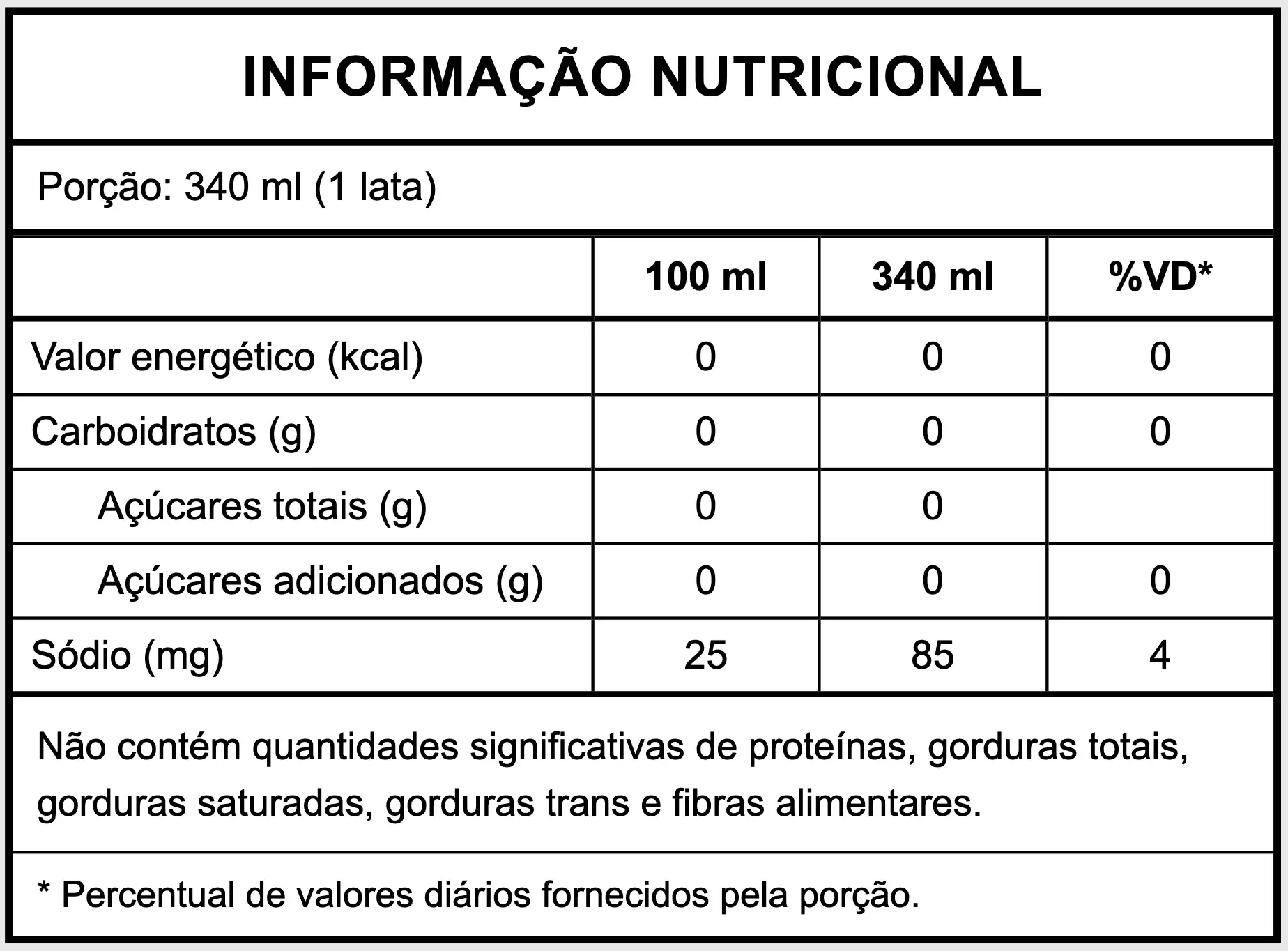 INFORMAÇÃO NUTRICIONAL

Porção: 340 ml (1 lata)

|  | 100 ml | 340 ml | %VD* |
|---|---|---|---|
| Valor energético (kcal) | 0 | 0 | 0 |
| Carboidratos (g) | 0 | 0 | 0 |
| Açúcares totais (g) | 0 | 0 |  |
| Açúcares adicionados (g) | 0 | 0 | 0 |
| Sódio (mg) | 25 | 85 | 4 |

Não contém quantidades significativas de proteínas, gorduras totais, gorduras saturadas, gorduras trans e fibras alimentares.

* Percentual de valores diários fornecidos pela porção.